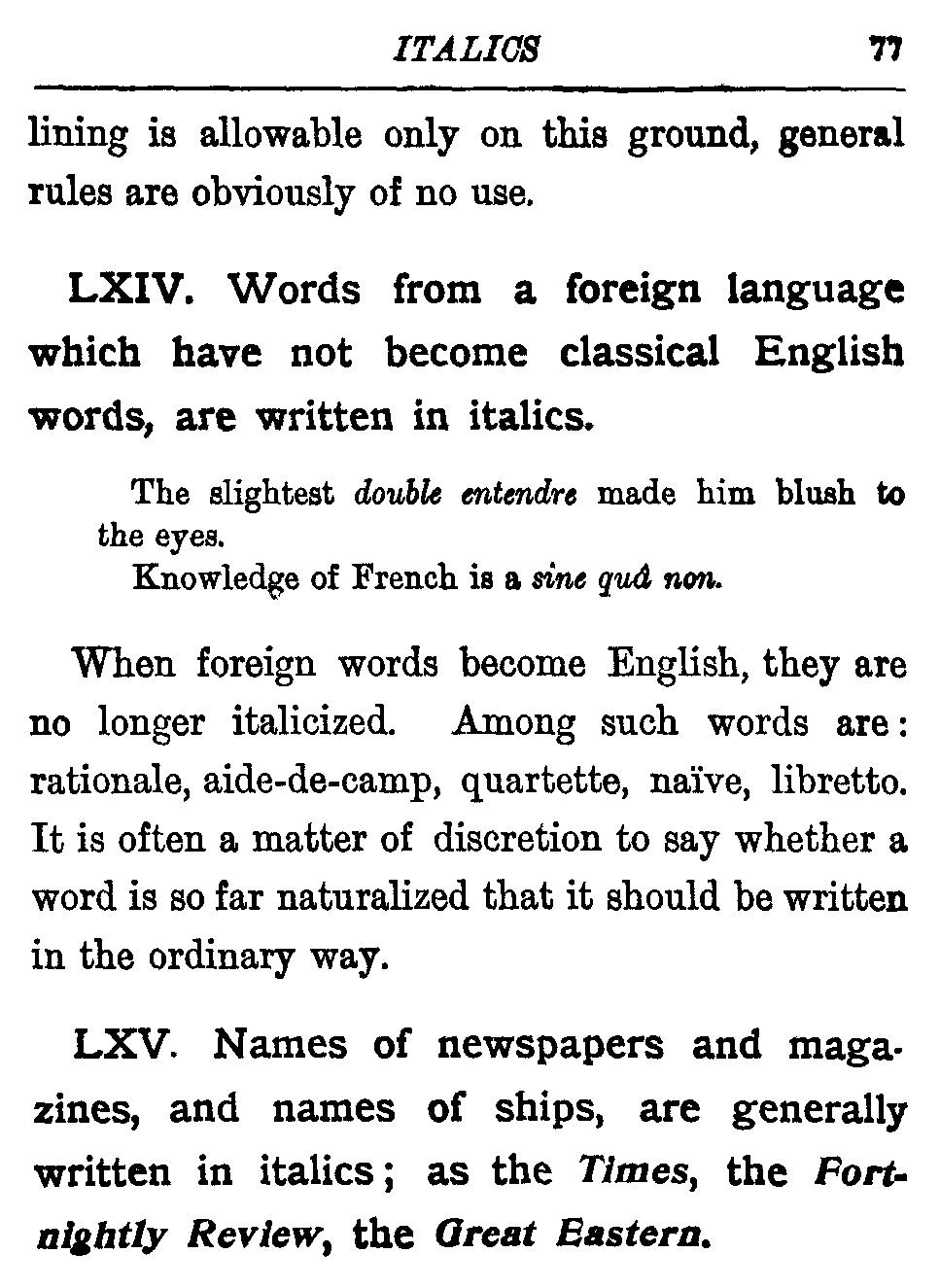 ITALICS 77

lining is allowable only on this ground, general rules are obviously of no use.

LXIV. Words from a foreign language which have not become classical English words, are written in italics.

The slightest double entendre made him blush to the eyes.
Knowledge of French is a sine quâ non.

When foreign words become English, they are no longer italicized. Among such words are: rationale, aide-de-camp, quartette, naïve, libretto. It is often a matter of discretion to say whether a word is so far naturalized that it should be written in the ordinary way.

LXV. Names of newspapers and magazines, and names of ships, are generally written in italics; as the Times, the Fortnightly Review, the Great Eastern.